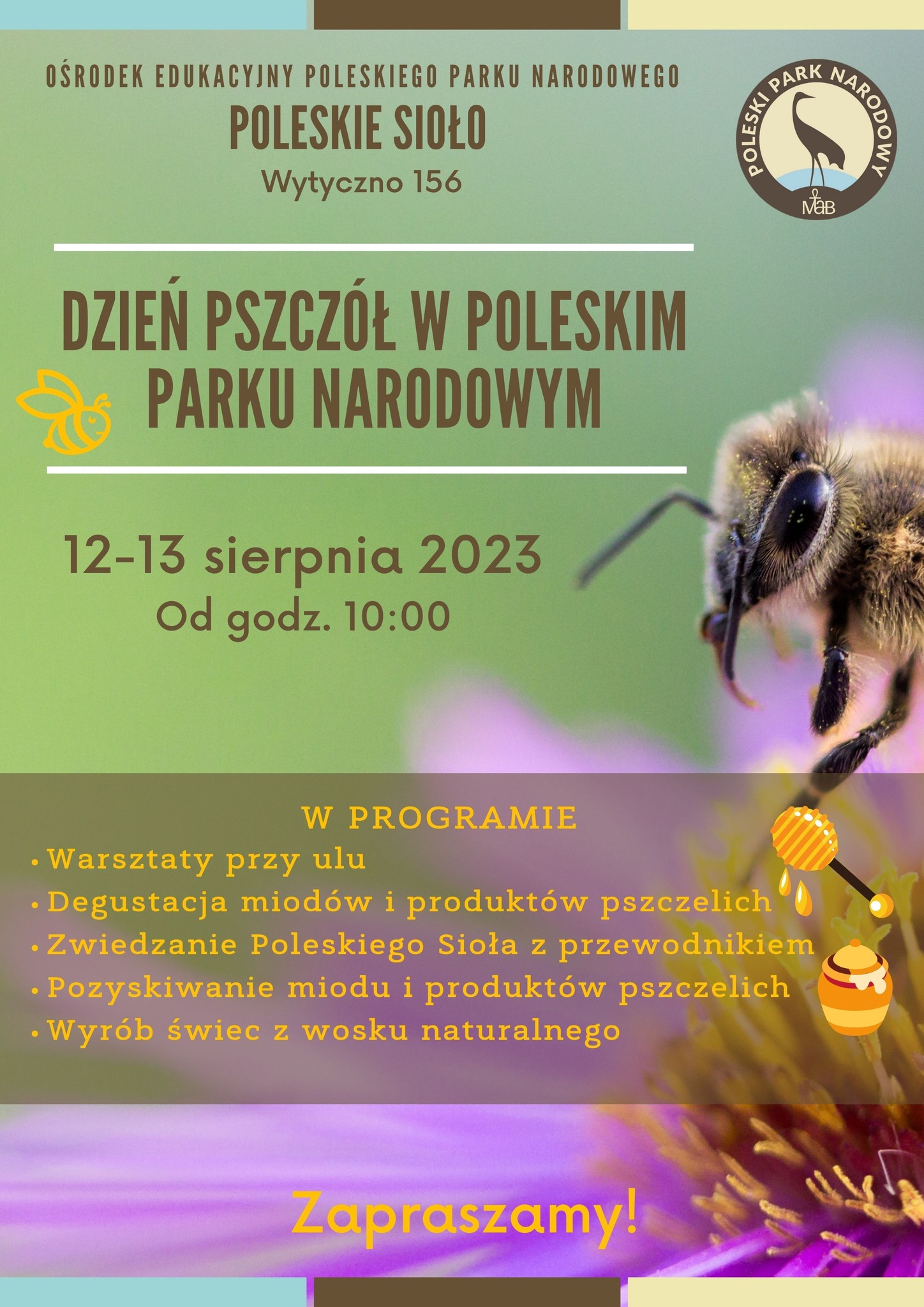 OŚRODEK EDUKACYJNY POLESKIEGO PARKU NARODOWEGO

POLESKIE SIOŁO

Wytyczno 156

POLESKI PARK NARODOWY

MaB

DZIEŃ PSZCZÓŁ W POLESKIM PARKU NARODOWYM

12-13 sierpnia 2023

Od godz. 10:00

W PROGRAMIE

• Warsztaty przy ulu
• Degustacja miodów i produktów pszczelich
• Zwiedzanie Poleskiego Sioła z przewodnikiem
• Pozyskiwanie miodu i produktów pszczelich
• Wyrób świec z wosku naturalnego

Zapraszamy!